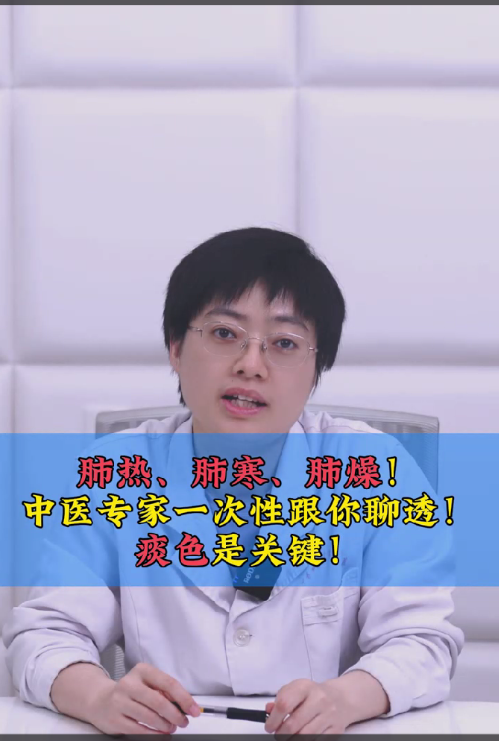 肺热、肺寒、肺燥！
中医专家一次性跟你聊透！
痰色是关键！